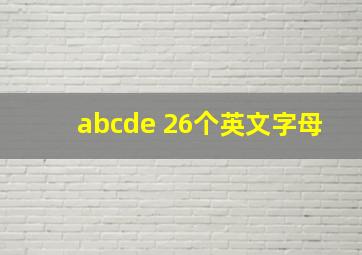 abcde 26个英文字母